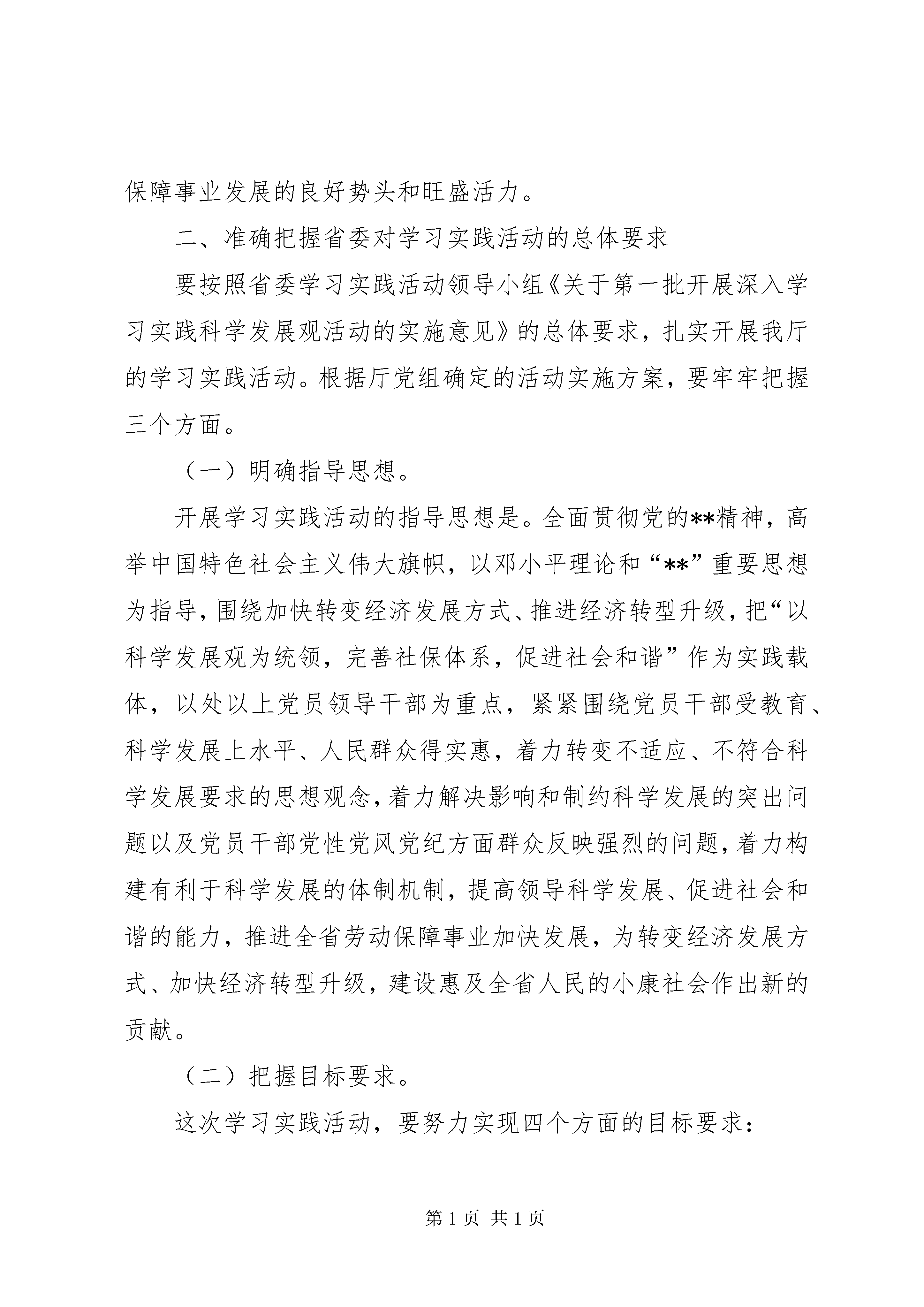 保障事业发展的良好势头和旺盛活力。

二、准确把握省委对学习实践活动的总体要求

要按照省委学习实践活动领导小组《关于第一批开展深入学习实践科学发展观活动的实施意见》的总体要求，扎实开展我厅的学习实践活动。根据厅党组确定的活动实施方案，要牢牢把握三个方面。

（一）明确指导思想。

开展学习实践活动的指导思想是。全面贯彻党的**精神，高举中国特色社会主义伟大旗帜，以邓小平理论和“**”重要思想为指导，围绕加快转变经济发展方式、推进经济转型升级，把“以科学发展观为统领，完善社保体系，促进社会和谐”作为实践载体，以处以上党员领导干部为重点，紧紧围绕党员干部受教育、科学发展上水平、人民群众得实惠，着力转变不适应、不符合科学发展要求的思想观念，着力解决影响和制约科学发展的突出问题以及党员干部党性党风党纪方面群众反映强烈的问题，着力构建有利于科学发展的体制机制，提高领导科学发展、促进社会和谐的能力，推进全省劳动保障事业加快发展，为转变经济发展方式、加快经济转型升级，建设惠及全省人民的小康社会作出新的贡献。

（二）把握目标要求。

这次学习实践活动，要努力实现四个方面的目标要求：

第 1 页 共 1 页